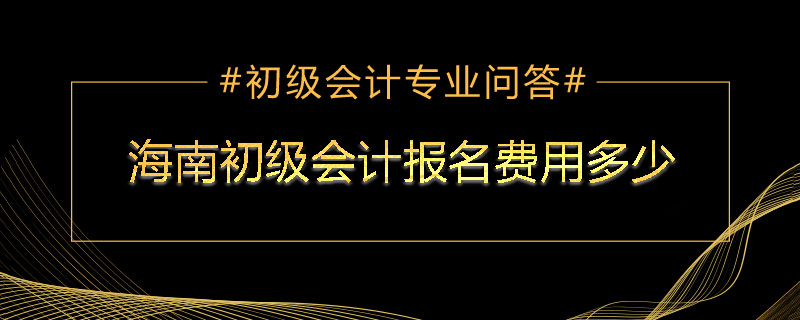 #初级会计专业问答#

海南初级会计报名费用多少